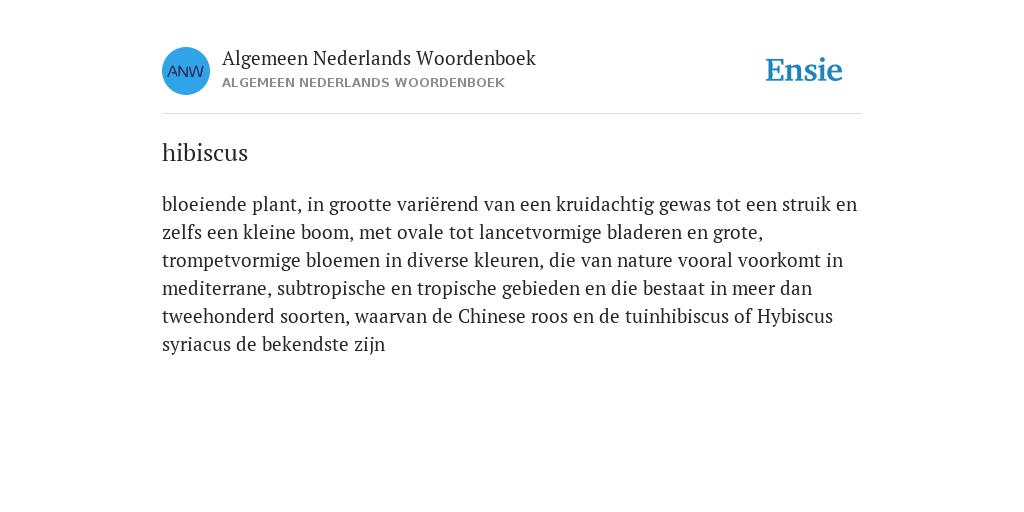 ANW

Algemeen Nederlands Woordenboek
ALGEMEEN NEDERLANDS WOORDENBOEK

Ensie

hibiscus

bloeiende plant, in grootte variërend van een kruidachtig gewas tot een struik en zelfs een kleine boom, met ovale tot lancetvormige bladeren en grote, trompetvormige bloemen in diverse kleuren, die van nature vooral voorkomt in mediterrane, subtropische en tropische gebieden en die bestaat in meer dan tweehonderd soorten, waarvan de Chinese roos en de tuinhibiscus of Hybiscus syriacus de bekendste zijn